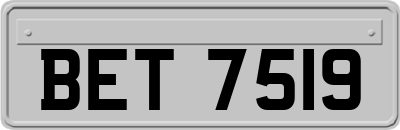 BET 7519